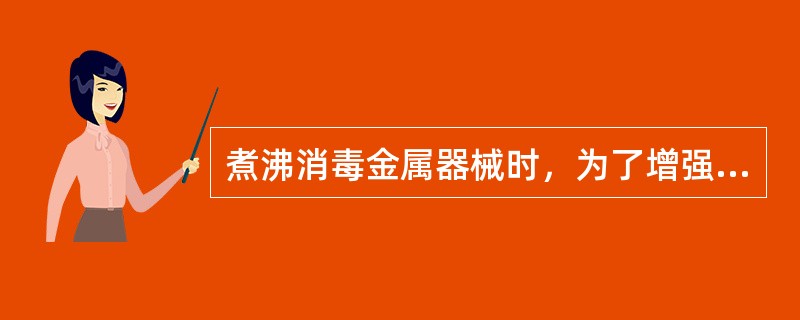 煮沸消毒金属器械时，为了增强...